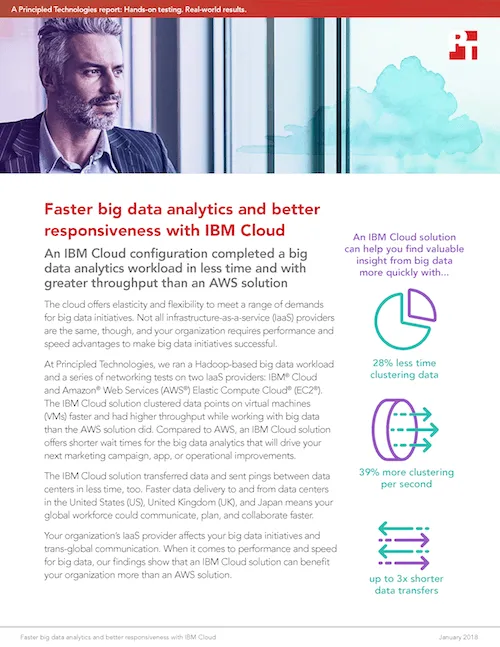 A Principled Technologies report: Hands-on testing. Real-world results.

Faster big data analytics and better responsiveness with IBM Cloud

An IBM Cloud configuration completed a big data analytics workload in less time and with greater throughput than an AWS solution

The cloud offers elasticity and flexibility to meet a range of demands for big data initiatives. Not all infrastructure-as-a-service (IaaS) providers are the same, though, and your organization requires performance and speed advantages to make big data initiatives successful.

At Principled Technologies, we ran a Hadoop-based big data workload and a series of networking tests on two IaaS providers: IBM® Cloud and Amazon® Web Services (AWS®) Elastic Compute Cloud® (EC2®). The IBM Cloud solution clustered data points on virtual machines (VMs) faster and had higher throughput while working with big data than the AWS solution did. Compared to AWS, an IBM Cloud solution offers shorter wait times for the big data analytics that will drive your next marketing campaign, app, or operational improvements.

The IBM Cloud solution transferred data and sent pings between data centers in less time, too. Faster data delivery to and from data centers in the United States (US), United Kingdom (UK), and Japan means your global workforce could communicate, plan, and collaborate faster.

Your organization's IaaS provider affects your big data initiatives and trans-global communication. When it comes to performance and speed for big data, our findings show that an IBM Cloud solution can benefit your organization more than an AWS solution.

An IBM Cloud solution can help you find valuable insight from big data more quickly with...

28% less time clustering data

39% more clustering per second

up to 3x shorter data transfers

Faster big data analytics and better responsiveness with IBM Cloud

January 2018